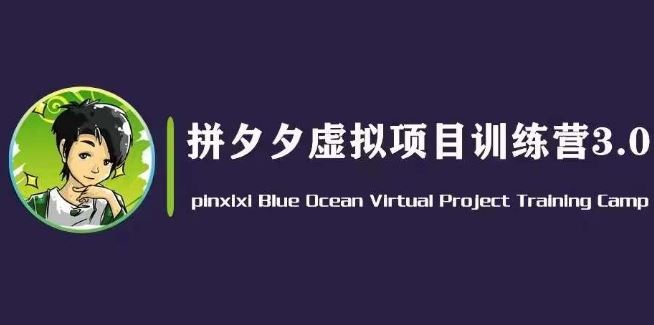 拼夕夕虚拟项目训练营3.0

pinxixi Blue Ocean Virtual Project Training Camp